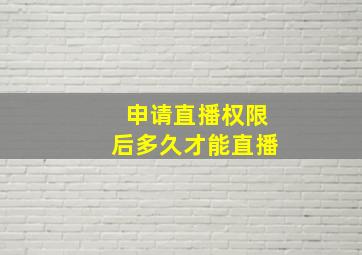 申请直播权限
后多久才能直播